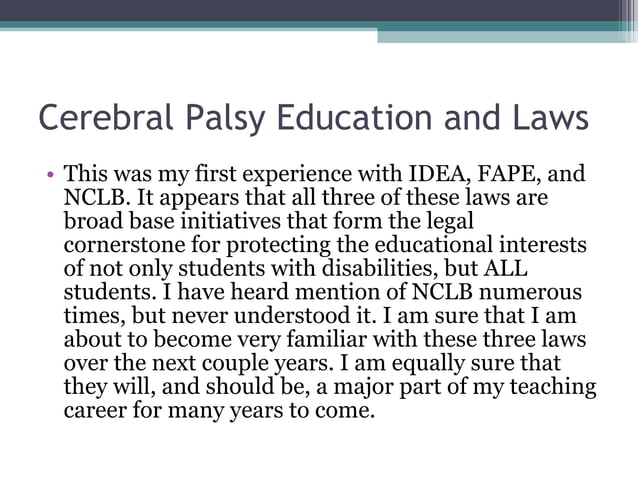 Cerebral Palsy Education and Laws

• This was my first experience with IDEA, FAPE, and NCLB. It appears that all three of these laws are broad base initiatives that form the legal cornerstone for protecting the educational interests of not only students with disabilities, but ALL students. I have heard mention of NCLB numerous times, but never understood it. I am sure that I am about to become very familiar with these three laws over the next couple years. I am equally sure that they will, and should be, a major part of my teaching career for many years to come.